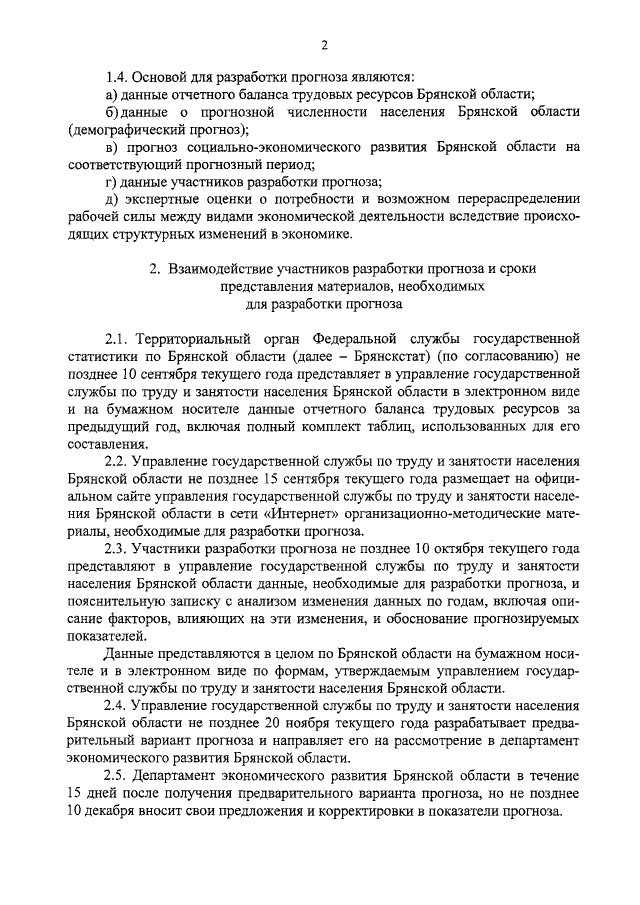 2

1.4. Основой для разработки прогноза являются:

а) данные отчетного баланса трудовых ресурсов Брянской области;

б) данные о прогнозной численности населения Брянской области (демографический прогноз);

в) прогноз социально-экономического развития Брянской области на соответствующий прогнозный период;

г) данные участников разработки прогноза;

д) экспертные оценки о потребности и возможном перераспределении рабочей силы между видами экономической деятельности вследствие происходящих структурных изменений в экономике.

2. Взаимодействие участников разработки прогноза и сроки представления материалов, необходимых для разработки прогноза

2.1. Территориальный орган Федеральной службы государственной статистики по Брянской области (далее – Брянскстат) (по согласованию) не позднее 10 сентября текущего года представляет в управление государственной службы по труду и занятости населения Брянской области в электронном виде и на бумажном носителе данные отчетного баланса трудовых ресурсов за предыдущий год, включая полный комплект таблиц, использованных для его составления.

2.2. Управление государственной службы по труду и занятости населения Брянской области не позднее 15 сентября текущего года размещает на официальном сайте управления государственной службы по труду и занятости населения Брянской области в сети «Интернет» организационно-методические материалы, необходимые для разработки прогноза.

2.3. Участники разработки прогноза не позднее 10 октября текущего года представляют в управление государственной службы по труду и занятости населения Брянской области данные, необходимые для разработки прогноза, и пояснительную записку с анализом изменения данных по годам, включая описание факторов, влияющих на эти изменения, и обоснование прогнозируемых показателей.

Данные представляются в целом по Брянской области на бумажном носителе и в электронном виде по формам, утверждаемым управлением государственной службы по труду и занятости населения Брянской области.

2.4. Управление государственной службы по труду и занятости населения Брянской области не позднее 20 ноября текущего года разрабатывает предварительный вариант прогноза и направляет его на рассмотрение в департамент экономического развития Брянской области.

2.5. Департамент экономического развития Брянской области в течение 15 дней после получения предварительного варианта прогноза, но не позднее 10 декабря вносит свои предложения и корректировки в показатели прогноза.